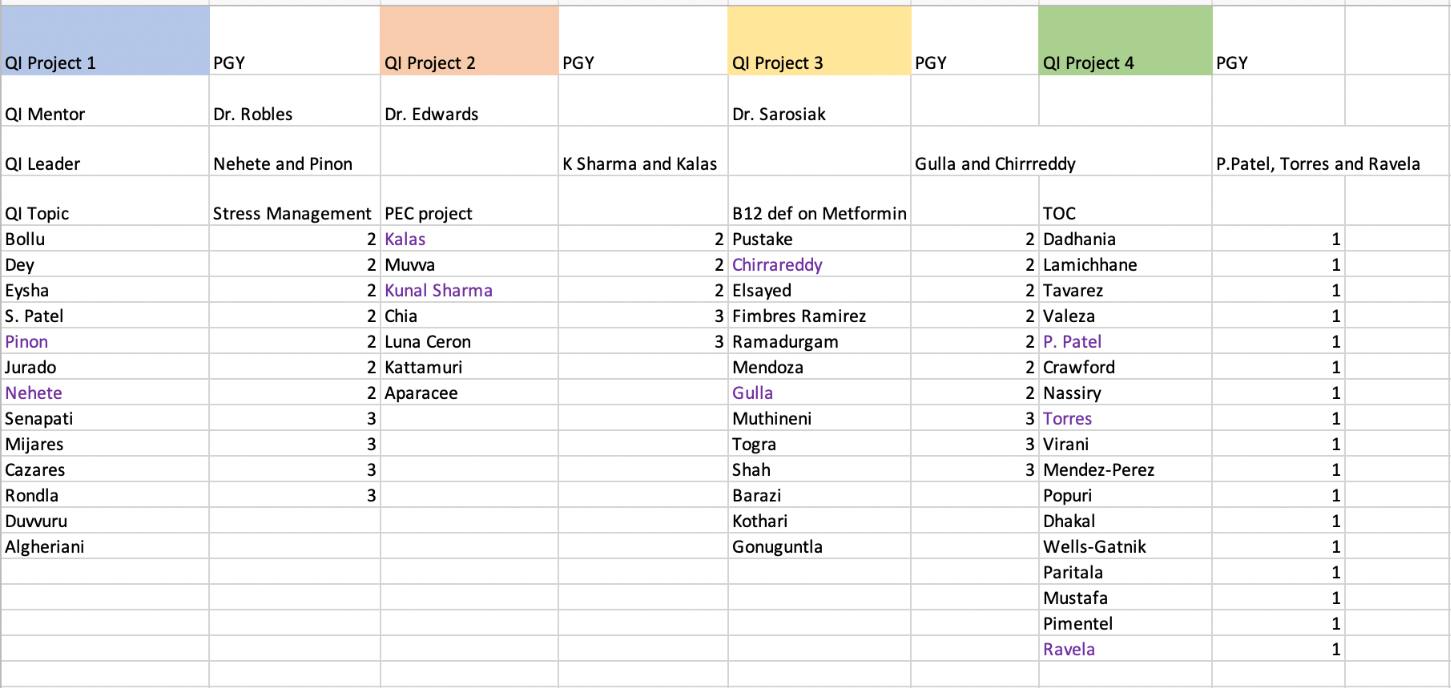 | QI Project 1 | PGY | QI Project 2 | PGY | QI Project 3 | PGY | QI Project 4 | PGY |
|---|---|---|---|---|---|---|---|
| QI Mentor | Dr. Robles | Dr. Edwards | | Dr. Sarosiak | | | |
| QI Leader | Nehete and Pinon | | K Sharma and Kalas | | Gulla and Chirrreddy | | P.Patel, Torres and Ravela |
| QI Topic | Stress Management | PEC project | | B12 def on Metformin | | TOC | |
| Bollu | 2 | Kalas | 2 | Pustake | 2 | Dadhania | 1 |
| Dey | 2 | Muvva | 2 | Chirrareddy | 2 | Lamichhane | 1 |
| Eysha | 2 | Kunal Sharma | 2 | Elsayed | 2 | Tavarez | 1 |
| S. Patel | 2 | Chia | 3 | Fimbres Ramirez | 2 | Valeza | 1 |
| Pinon | 2 | Luna Ceron | 3 | Ramadurgam | 2 | P. Patel | 1 |
| Jurado | 2 | Kattamuri | | Mendoza | 2 | Crawford | 1 |
| Nehete | 2 | Aparacee | | Gulla | 2 | Nassiry | 1 |
| Senapati | 3 | | | Muthineni | 3 | Torres | 1 |
| Mijares | 3 | | | Togra | 3 | Virani | 1 |
| Cazares | 3 | | | Shah | 3 | Mendez-Perez | 1 |
| Rondla | 3 | | | Barazi | | Popuri | 1 |
| Duvvuru | | | | Kothari | | Dhakal | 1 |
| Algheriani | | | | Gonuguntla | | Wells-Gatnik | 1 |
| | | | | | | Paritala | 1 |
| | | | | | | Mustafa | 1 |
| | | | | | | Pimentel | 1 |
| | | | | | | Ravela | 1 |